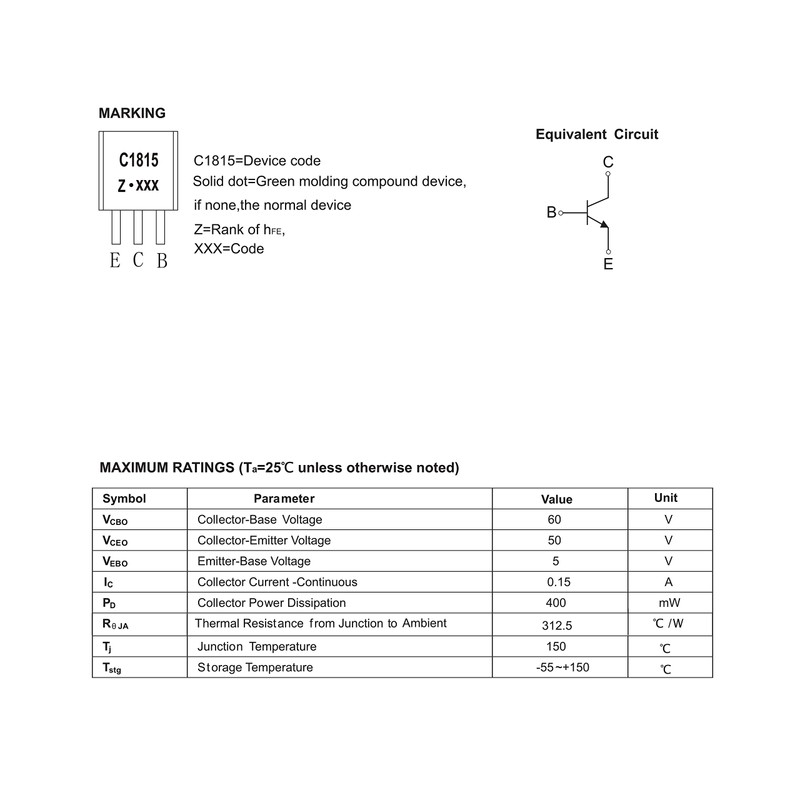 MARKING

C1815
Z • XXX

E C B

C1815=Device code
Solid dot=Green molding compound device,
if none,the normal device
Z=Rank of $h_{FE}$,
XXX=Code

Equivalent Circuit

C
B
E

MAXIMUM RATINGS ($T_a$=25℃ unless otherwise noted)

| Symbol | Parameter | Value | Unit |
|---|---|---|---|
| $V_{CBO}$ | Collector-Base Voltage | 60 | V |
| $V_{CEO}$ | Collector-Emitter Voltage | 50 | V |
| $V_{EBO}$ | Emitter-Base Voltage | 5 | V |
| $I_C$ | Collector Current -Continuous | 0.15 | A |
| $P_D$ | Collector Power Dissipation | 400 | mW |
| $R_{\theta JA}$ | Thermal Resistance from Junction to Ambient | 312.5 | ℃ /W |
| $T_j$ | Junction Temperature | 150 | ℃ |
| $T_{stg}$ | Storage Temperature | -55~+150 | ℃ |